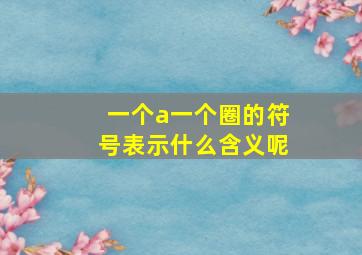 一个a一个圈的符号表示什么含义呢